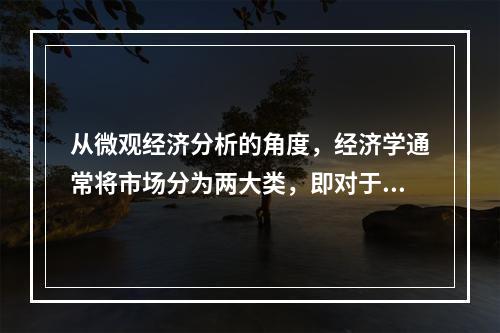 从微观经济分析的角度，经济学通常将市场分为两大类，即对于...